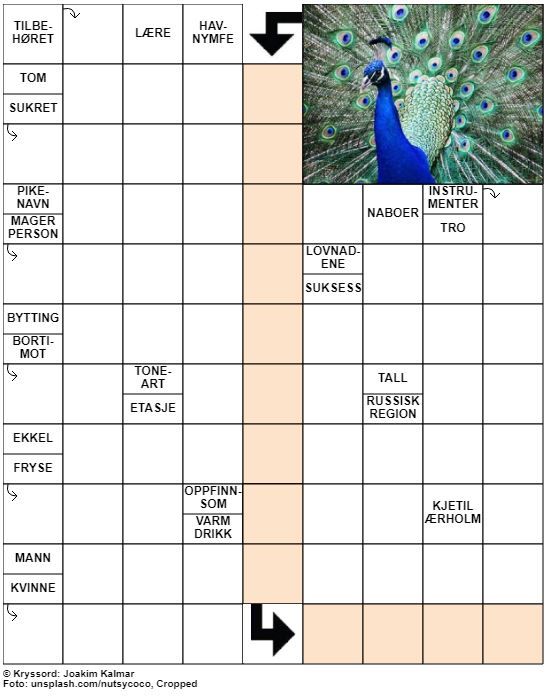 TILBEHØRET

LÆRE

HAVNYMFE

TOM

SUKRET

PIKENAVN

MAGER PERSON

NABOER

INSTRUMENTER

TRO

LOVNADENE

SUKSESS

BYTTING

BORTIMOT

TONEART

ETASJE

TALL

RUSSISK REGION

EKKEL

FRYSE

OPPFINNSOM

VARM DRIKK

KJETIL ÆRHOLM

MANN

KVINNE

© Kryssord: Joakim Kalmar
Foto: unsplash.com/nutsycoco, Cropped